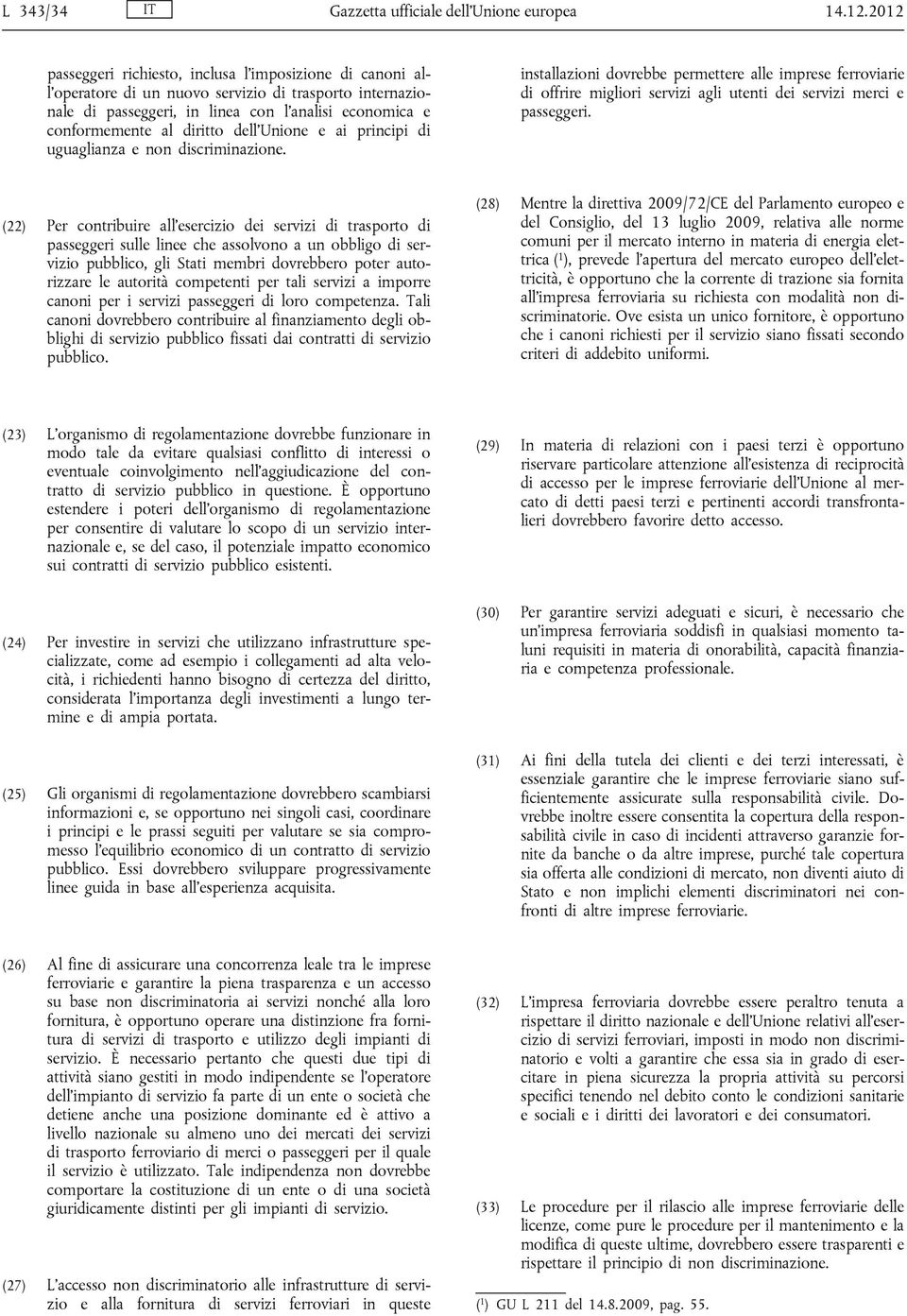 L 343/34 IT Gazzetta ufficiale dell'Unione europea 14.12.2012

passeggeri richiesto, inclusa l'imposizione di canoni all'operatore di un nuovo servizio di trasporto internazionale di passeggeri, in linea con l'analisi economica e conformemente al diritto dell'Unione e ai principi di uguaglianza e non discriminazione.

(22) Per contribuire all'esercizio dei servizi di trasporto di passeggeri sulle linee che assolvono a un obbligo di servizio pubblico, gli Stati membri dovrebbero poter autorizzare le autorità competenti per tali servizi a imporre canoni per i servizi passeggeri di loro competenza. Tali canoni dovrebbero contribuire al finanziamento degli obblighi di servizio pubblico fissati dai contratti di servizio pubblico.

(23) L'organismo di regolamentazione dovrebbe funzionare in modo tale da evitare qualsiasi conflitto di interessi o eventuale coinvolgimento nell'aggiudicazione del contratto di servizio pubblico in questione. È opportuno estendere i poteri dell'organismo di regolamentazione per consentire di valutare lo scopo di un servizio internazionale e, se del caso, il potenziale impatto economico sui contratti di servizio pubblico esistenti.

(24) Per investire in servizi che utilizzano infrastrutture specializzate, come ad esempio i collegamenti ad alta velocità, i richiedenti hanno bisogno di certezza del diritto, considerata l'importanza degli investimenti a lungo termine e di ampia portata.

(25) Gli organismi di regolamentazione dovrebbero scambiarsi informazioni e, se opportuno nei singoli casi, coordinare i principi e le prassi seguiti per valutare se sia compromesso l'equilibrio economico di un contratto di servizio pubblico. Essi dovrebbero sviluppare progressivamente linee guida in base all'esperienza acquisita.

(26) Al fine di assicurare una concorrenza leale tra le imprese ferroviarie e garantire la piena trasparenza e un accesso su base non discriminatoria ai servizi nonché alla loro fornitura, è opportuno operare una distinzione fra fornitura di servizi di trasporto e utilizzo degli impianti di servizio. È necessario pertanto che questi due tipi di attività siano gestiti in modo indipendente se l'operatore dell'impianto di servizio fa parte di un ente o società che detiene anche una posizione dominante ed è attivo a livello nazionale su almeno uno dei mercati dei servizi di trasporto ferroviario di merci o passeggeri per il quale il servizio è utilizzato. Tale indipendenza non dovrebbe comportare la costituzione di un ente o di una società giuridicamente distinti per gli impianti di servizio.

(27) L'accesso non discriminatorio alle infrastrutture di servizio e alla fornitura di servizi ferroviari in queste installazioni dovrebbe permettere alle imprese ferroviarie di offrire migliori servizi agli utenti dei servizi merci e passeggeri.

(28) Mentre la direttiva 2009/72/CE del Parlamento europeo e del Consiglio, del 13 luglio 2009, relativa alle norme comuni per il mercato interno in materia di energia elettrica ($^1$), prevede l'apertura del mercato europeo dell'elettricità, è opportuno che la corrente di trazione sia fornita all'impresa ferroviaria su richiesta con modalità non discriminatorie. Ove esista un unico fornitore, è opportuno che i canoni richiesti per il servizio siano fissati secondo criteri di addebito uniformi.

(29) In materia di relazioni con i paesi terzi è opportuno riservare particolare attenzione all'esistenza di reciprocità di accesso per le imprese ferroviarie dell'Unione al mercato di detti paesi terzi e pertinenti accordi transfrontalieri dovrebbero favorire detto accesso.

(30) Per garantire servizi adeguati e sicuri, è necessario che un'impresa ferroviaria soddisfi in qualsiasi momento taluni requisiti in materia di onorabilità, capacità finanziaria e competenza professionale.

(31) Ai fini della tutela dei clienti e dei terzi interessati, è essenziale garantire che le imprese ferroviarie siano sufficientemente assicurate sulla responsabilità civile. Dovrebbe inoltre essere consentita la copertura della responsabilità civile in caso di incidenti attraverso garanzie fornite da banche o da altre imprese, purché tale copertura sia offerta alle condizioni di mercato, non diventi aiuto di Stato e non implichi elementi discriminatori nei confronti di altre imprese ferroviarie.

(32) L'impresa ferroviaria dovrebbe essere peraltro tenuta a rispettare il diritto nazionale e dell'Unione relativi all'esercizio di servizi ferroviari, imposti in modo non discriminatorio e volti a garantire che essa sia in grado di esercitare in piena sicurezza la propria attività su percorsi specifici tenendo nel debito conto le condizioni sanitarie e sociali e i diritti dei lavoratori e dei consumatori.

(33) Le procedure per il rilascio alle imprese ferroviarie delle licenze, come pure le procedure per il mantenimento e la modifica di queste ultime, dovrebbero essere trasparenti e rispettare il principio di non discriminazione.

($^1$) GU L 211 del 14.8.2009, pag. 55.